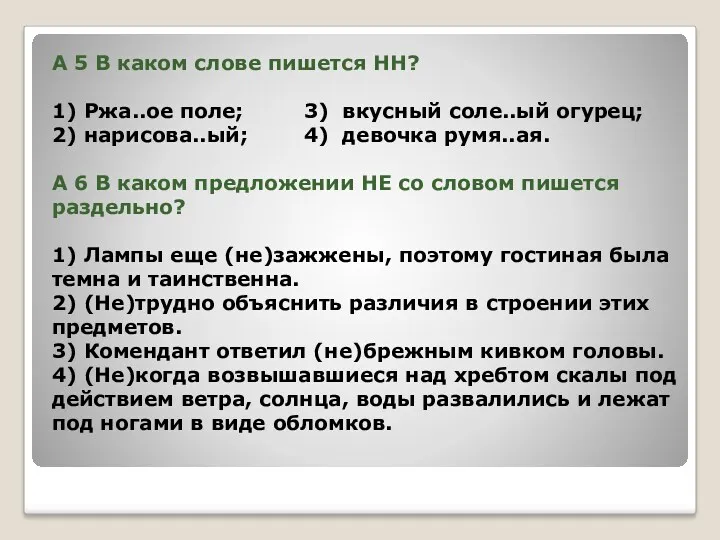 А 5 В каком слове пишется НН?

1) Ржа..ое поле;
2) нарисова..ый;
3) вкусный соле..ый огурец;
4) девочка румя..ая.

А 6 В каком предложении НЕ со словом пишется раздельно?

1) Лампы еще (не)зажжены, поэтому гостиная была темна и таинственна.
2) (Не)трудно объяснить различия в строении этих предметов.
3) Комендант ответил (не)брежным кивком головы.
4) (Не)когда возвышавшиеся над хребтом скалы под действием ветра, солнца, воды развалились и лежат под ногами в виде обломков.